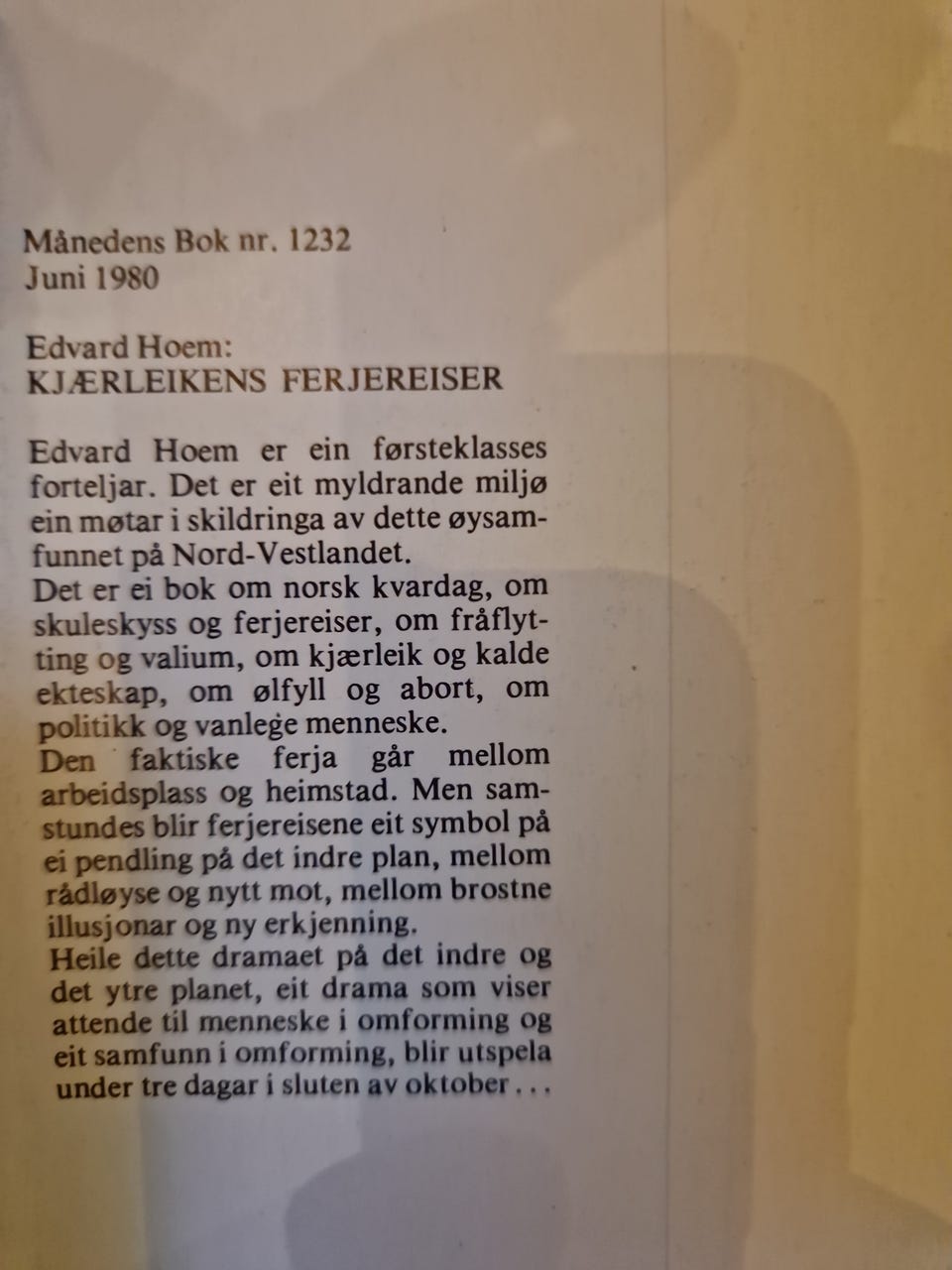 Månedens Bok nr. 1232
Juni 1980

Edvard Hoem:
KJÆRLEIKENS FERJEREISER

Edvard Hoem er ein førsteklasses forteljar. Det er eit myldrande miljø ein møtar i skildringa av dette øysamfunnet på Nord-Vestlandet.
Det er ei bok om norsk kvardag, om skuleskyss og ferjereiser, om fråflytting og valium, om kjærleik og kalde ekteskap, om ølfyll og abort, om politikk og vanlege menneske.
Den faktiske ferja går mellom arbeidsplass og heimstad. Men samstundes blir ferjereisene eit symbol på ei pendling på det indre plan, mellom rådløyse og nytt mot, mellom brostne illusjonar og ny erkjenning.
Heile dette dramaet på det indre og det ytre planet, eit drama som viser attende til menneske i omforming og eit samfunn i omforming, blir utspela under tre dagar i sluten av oktober . . .